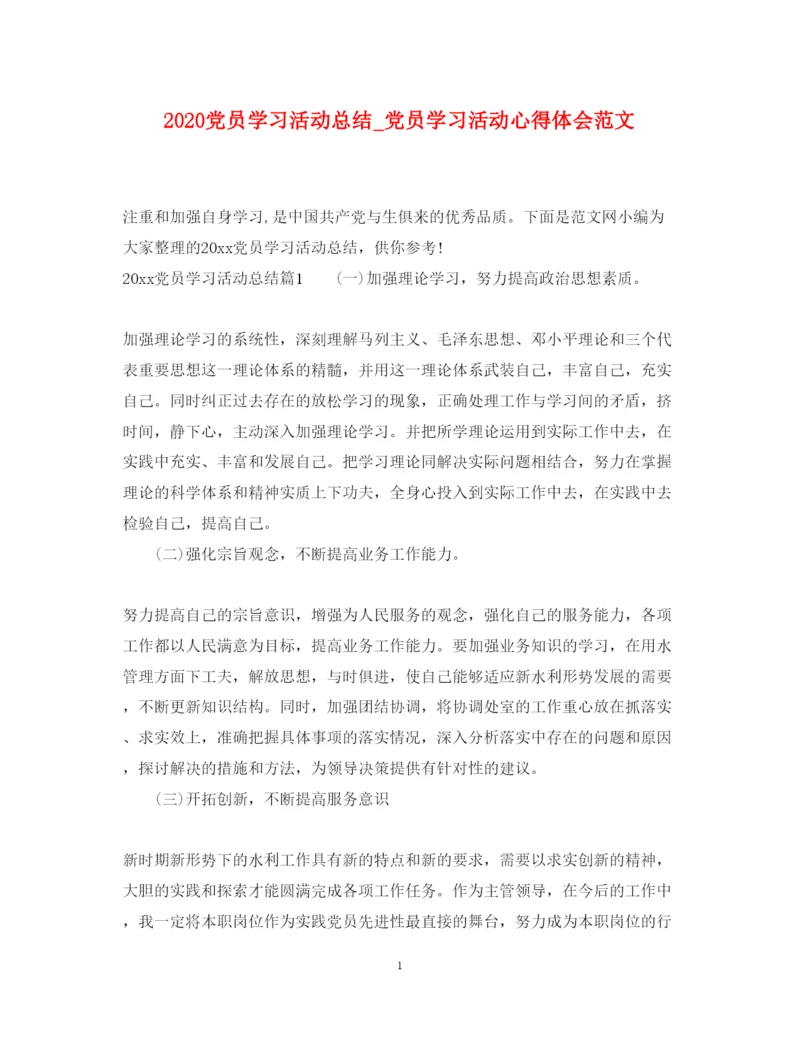 2020党员学习活动总结_党员学习活动心得体会范文

注重和加强自身学习,是中国共产党与生俱来的优秀品质。下面是范文网小编为大家整理的20xx党员学习活动总结，供你参考!

20xx党员学习活动总结篇1　　(一)加强理论学习，努力提高政治思想素质。

加强理论学习的系统性，深刻理解马列主义、毛泽东思想、邓小平理论和三个代表重要思想这一理论体系的精髓，并用这一理论体系武装自己，丰富自己，充实自己。同时纠正过去存在的放松学习的现象，正确处理工作与学习间的矛盾，挤时间，静下心，主动深入加强理论学习。并把所学理论运用到实际工作中去，在实践中充实、丰富和发展自己。把学习理论同解决实际问题相结合，努力在掌握理论的科学体系和精神实质上下功夫，全身心投入到实际工作中去，在实践中去检验自己，提高自己。

(二)强化宗旨观念，不断提高业务工作能力。

努力提高自己的宗旨意识，增强为人民服务的观念，强化自己的服务能力，各项工作都以人民满意为目标，提高业务工作能力。要加强业务知识的学习，在用水管理方面下工夫，解放思想，与时俱进，使自己能够适应新水利形势发展的需要，不断更新知识结构。同时，加强团结协调，将协调处室的工作重心放在抓落实、求实效上，准确把握具体事项的落实情况，深入分析落实中存在的问题和原因，探讨解决的措施和方法，为领导决策提供有针对性的建议。

(三)开拓创新，不断提高服务意识

新时期新形势下的水利工作具有新的特点和新的要求，需要以求实创新的精神，大胆的实践和探索才能圆满完成各项工作任务。作为主管领导，在今后的工作中，我一定将本职岗位作为实践党员先进性最直接的舞台，努力成为本职岗位的行

1